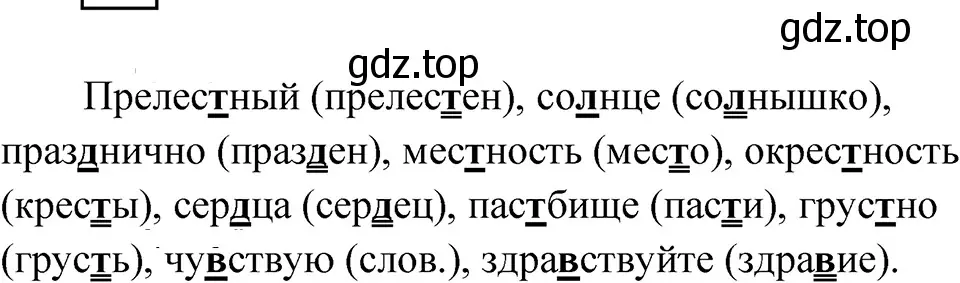 gdz.top

gdz.top

Прелестный (прелестен), солнце (солнышко), празднично (празден), местность (место), окрестность (кресты), сердца (сердец), пастбище (пасти), грустно (грусть), чувствую (слов.), здравствуйте (здравие).